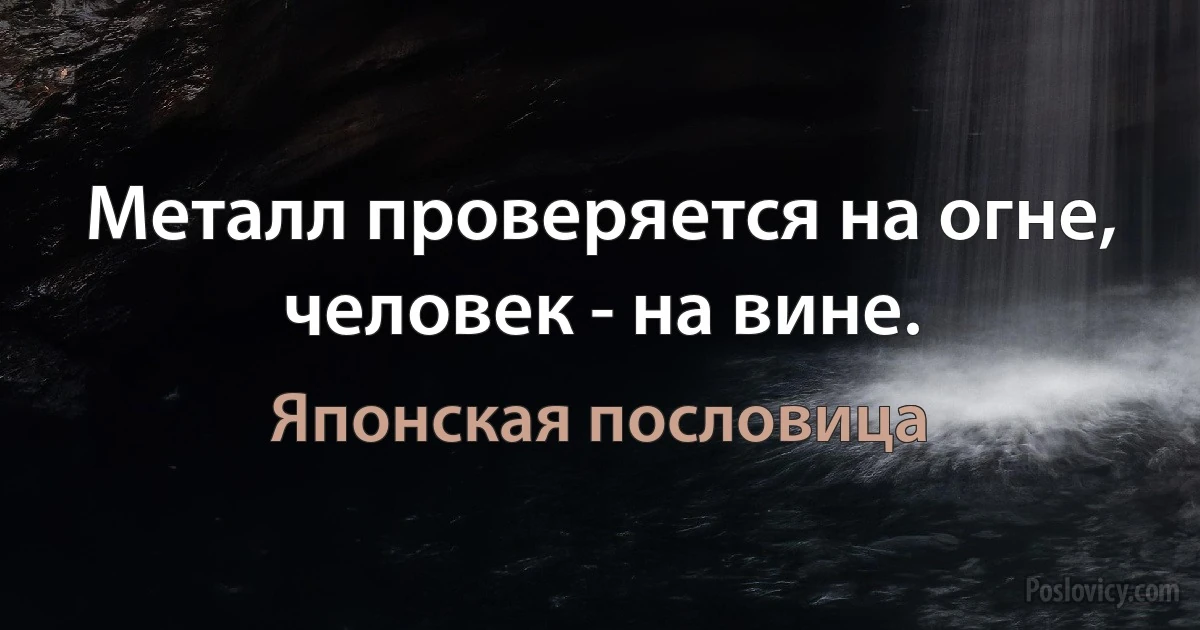 Металл проверяется на огне, человек - на вине.

Японская пословица

Poslovicy.com